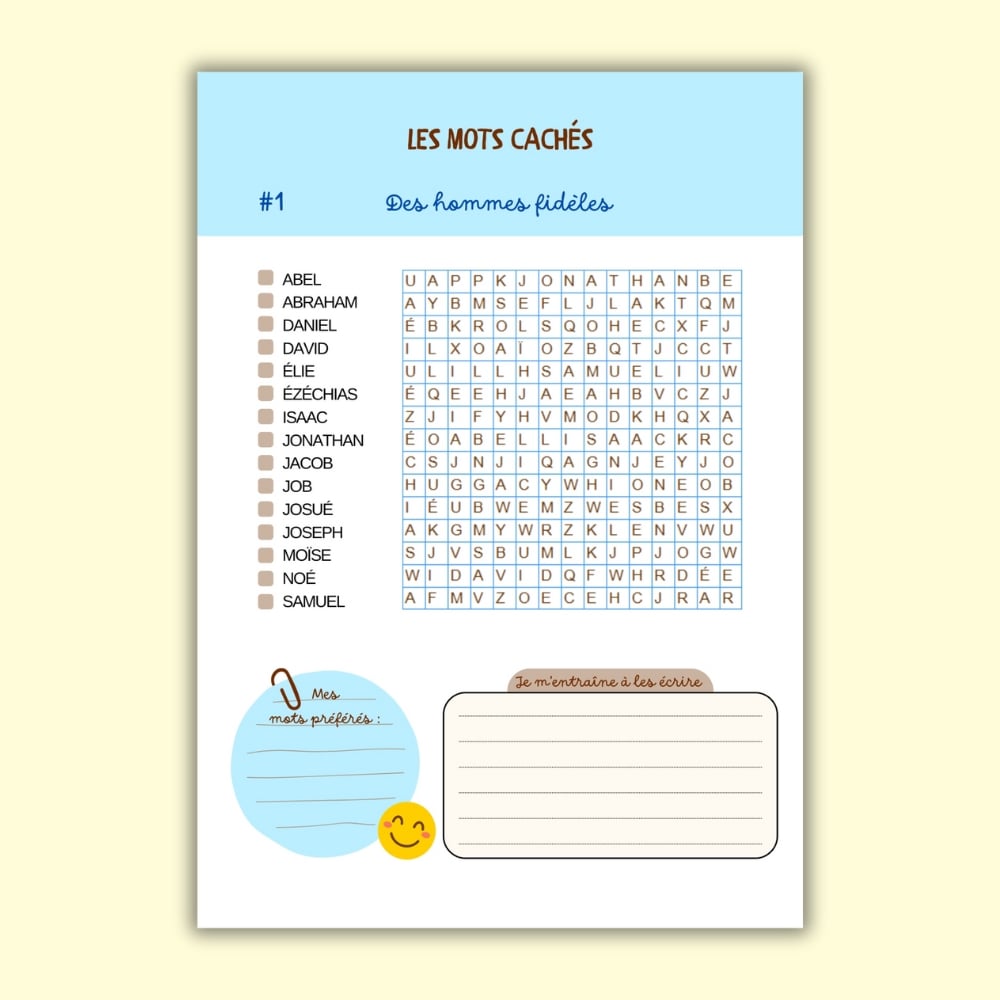 LES MOTS CACHÉS

#1 Des hommes fidèles

ABEL
ABRAHAM
DANIEL
DAVID
ÉLIE
ÉZÉCHIAS
ISAAC
JONATHAN
JACOB
JOB
JOSUÉ
JOSEPH
MOÏSE
NOÉ
SAMUEL

| U | A | P | P | K | J | O | N | A | T | H | A | N | B | E |
|---|---|---|---|---|---|---|---|---|---|---|---|---|---|---|
| A | Y | B | M | S | E | F | L | J | L | A | K | T | Q | M |
| É | B | K | R | O | L | S | Q | O | H | E | C | X | F | J |
| I | L | X | O | A | Ï | O | Z | B | Q | T | J | C | C | T |
| U | L | I | L | L | H | S | A | M | U | E | L | I | U | W |
| É | Q | E | E | H | J | A | E | A | H | B | V | C | Z | J |
| Z | J | I | F | Y | H | V | M | O | D | K | H | Q | X | A |
| É | O | A | B | E | L | L | I | S | A | A | C | K | R | C |
| C | S | J | N | J | I | Q | A | G | N | J | E | Y | J | O |
| H | U | G | G | A | C | Y | W | H | I | O | N | E | O | B |
| I | É | U | B | W | E | M | Z | W | E | S | B | E | S | X |
| A | K | G | M | Y | W | R | Z | K | L | E | N | V | W | U |
| S | J | V | S | B | U | M | L | K | J | P | J | O | G | W |
| W | I | D | A | V | I | D | Q | F | W | H | R | D | É | E |
| A | F | M | V | Z | O | E | C | E | H | C | J | R | A | R |

Mes mots préférés :

Je m'entraîne à les écrire